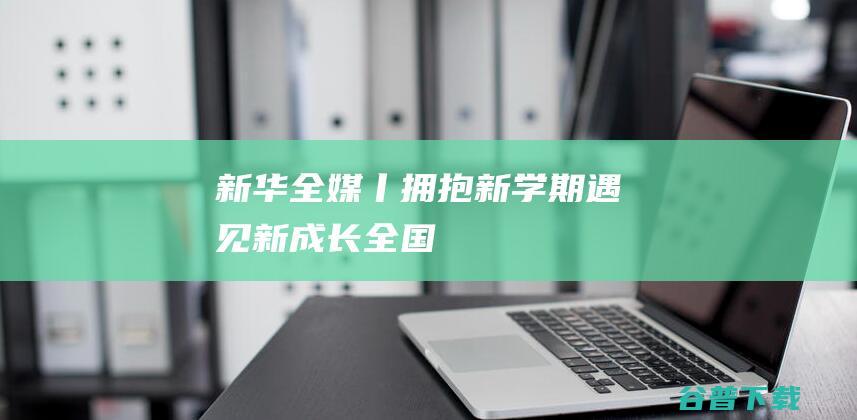 新华全媒丨拥抱新学期遇见新成长全国

谷普下载